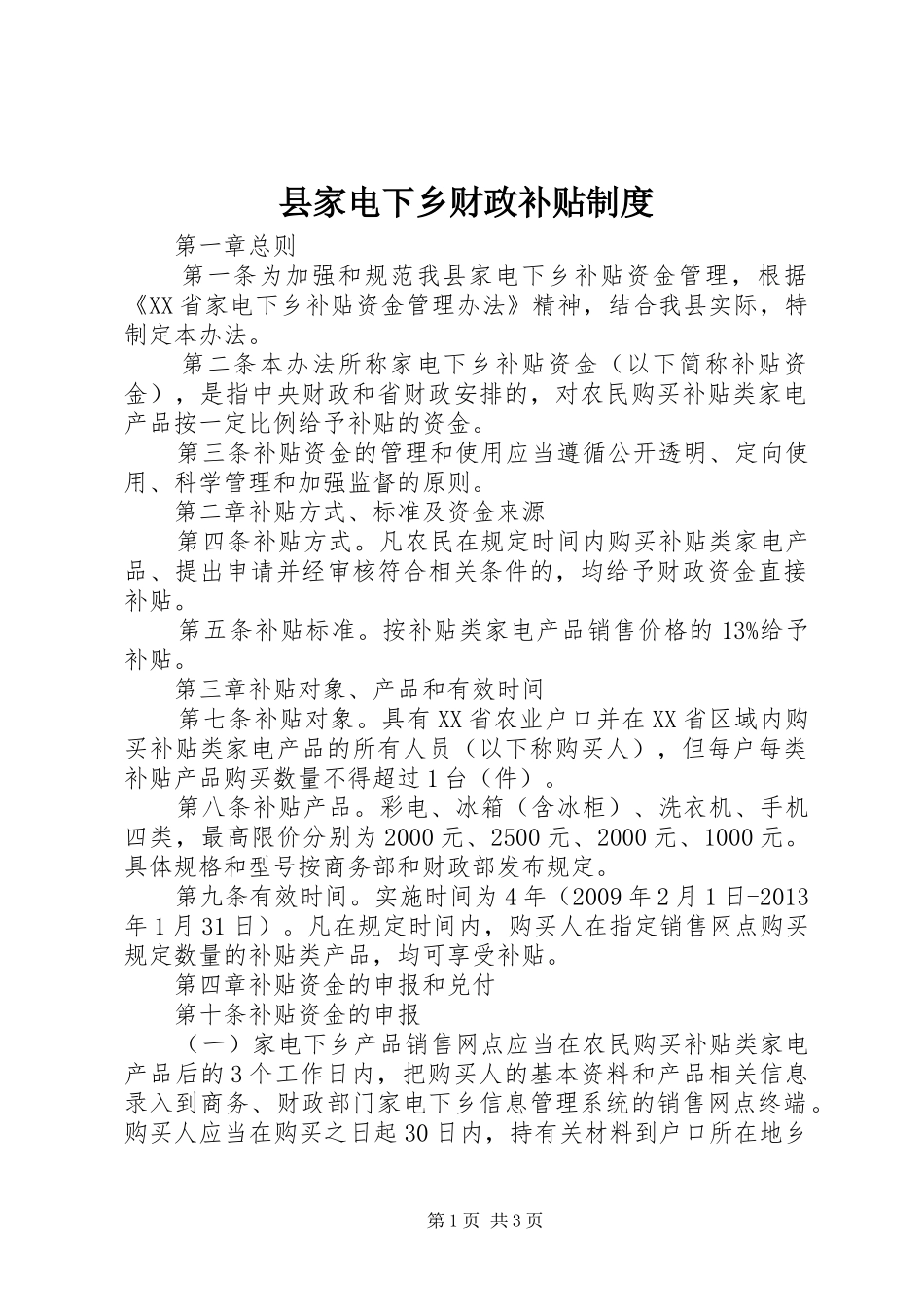 县家电下乡财政补贴制度

第一章总则

第一条为加强和规范我县家电下乡补贴资金管理，根据《XX省家电下乡补贴资金管理办法》精神，结合我县实际，特制定本办法。

第二条本办法所称家电下乡补贴资金（以下简称补贴资金），是指中央财政和省财政安排的，对农民购买补贴类家电产品按一定比例给予补贴的资金。

第三条补贴资金的管理和使用应当遵循公开透明、定向使用、科学管理和加强监督的原则。

第二章补贴方式、标准及资金来源

第四条补贴方式。凡农民在规定时间内购买补贴类家电产品、提出申请并经审核符合相关条件的，均给予财政资金直接补贴。

第五条补贴标准。按补贴类家电产品销售价格的13%给予补贴。

第三章补贴对象、产品和有效时间

第七条补贴对象。具有XX省农业户口并在XX省区域内购买补贴类家电产品的所有人员（以下称购买人），但每户每类补贴产品购买数量不得超过1台（件）。

第八条补贴产品。彩电、冰箱（含冰柜）、洗衣机、手机四类，最高限价分别为2000元、2500元、2000元、1000元。具体规格和型号按商务部和财政部发布规定。

第九条有效时间。实施时间为4年（2009年2月1日-2013年1月31日）。凡在规定时间内，购买人在指定销售网点购买规定数量的补贴类产品，均可享受补贴。

第四章补贴资金的申报和兑付

第十条补贴资金的申报

（一）家电下乡产品销售网点应当在农民购买补贴类家电产品后的3个工作日内，把购买人的基本资料和产品相关信息录入到商务、财政部门家电下乡信息管理系统的销售网点终端。购买人应当在购买之日起30日内，持有关材料到户口所在地乡

第1页 共3页